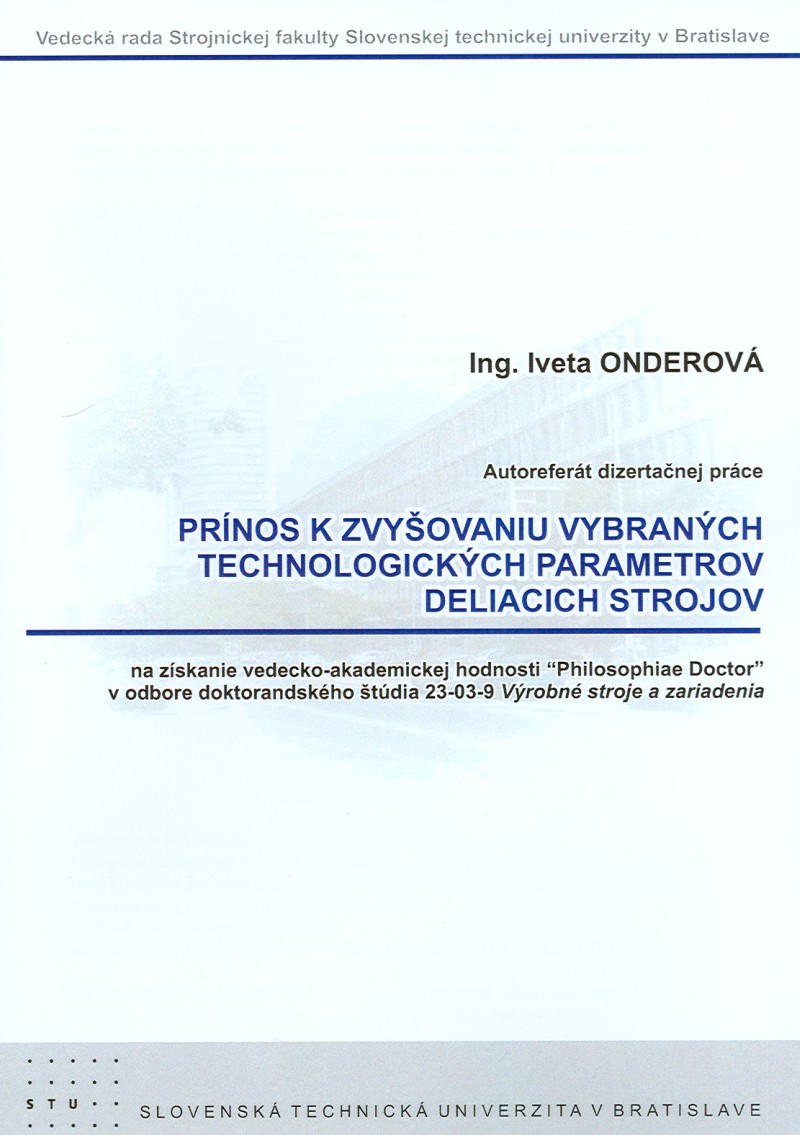 Vedecká rada Strojníckej fakulty Slovenskej technickej univerzity v Bratislave

Ing. Iveta ONDEROVÁ

Autoreferát dizertačnej práce

PRÍNOS K ZVYŠOVANIU VYBRANÝCH TECHNOLOGICKÝCH PARAMETROV DELIACICH STROJOV

na získanie vedecko-akademickej hodnosti "Philosophiae Doctor" v odbore doktorandského štúdia 23-03-9 Výrobné stroje a zariadenia

STU

SLOVENSKÁ TECHNICKÁ UNIVERZITA V BRATISLAVE